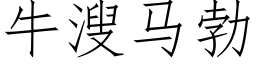 牛溲马勃